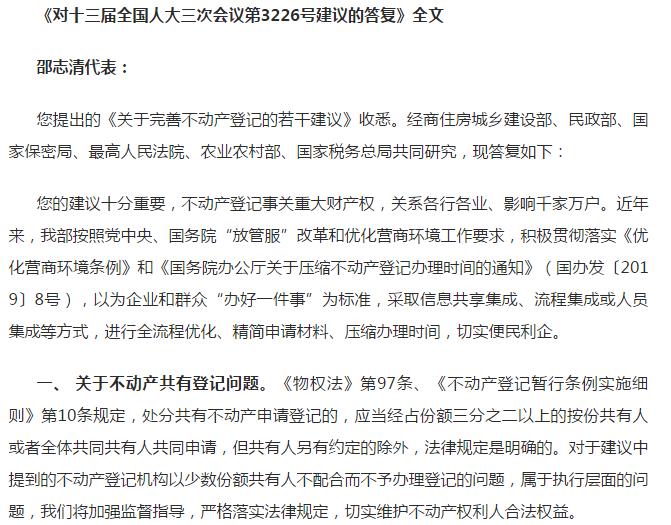 《对十三届全国人大三次会议第3226号建议的答复》全文

邵志清代表：

您提出的《关于完善不动产登记的若干建议》收悉。经商住房城乡建设部、民政部、国家保密局、最高人民法院、农业农村部、国家税务总局共同研究，现答复如下：

您的建议十分重要，不动产登记事关重大财产权，关系各行各业、影响千家万户。近年来，我部按照党中央、国务院“放管服”改革和优化营商环境工作要求，积极贯彻落实《优化营商环境条例》和《国务院办公厅关于压缩不动产登记办理时间的通知》（国办发〔2019〕8号），以为企业和群众“办好一件事”为标准，采取信息共享集成、流程集成或人员集成等方式，进行全流程优化、精简申请材料、压缩办理时间，切实便民利企。

一、 关于不动产共有登记问题。《物权法》第97条、《不动产登记暂行条例实施细则》第10条规定，处分共有不动产申请登记的，应当经占份额三分之二以上的按份共有人或者全体共同共有人共同申请，但共有人另有约定的除外，法律规定是明确的。对于建议中提到的不动产登记机构以少数份额共有人不配合而不予办理登记的问题，属于执行层面的问题，我们将加强监督指导，严格落实法律规定，切实维护不动产权利人合法权益。